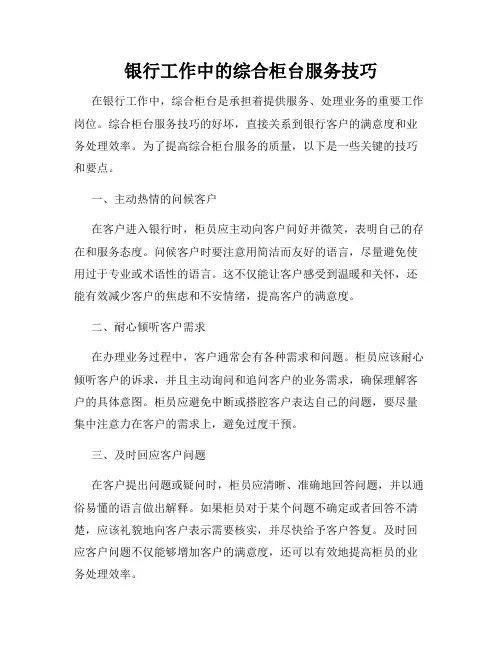 银行工作中的综合柜台服务技巧

在银行工作中，综合柜台是承担着提供服务、处理业务的重要工作岗位。综合柜台服务技巧的好坏，直接关系到银行客户的满意度和业务处理效率。为了提高综合柜台服务的质量，以下是一些关键的技巧和要点。

一、主动热情的问候客户

在客户进入银行时，柜员应主动向客户问好并微笑，表明自己的存在和服务态度。问候客户时要注意用简洁而友好的语言，尽量避免使用过于专业或术语性的语言。这不仅能让客户感受到温暖和关怀，还能有效减少客户的焦虑和不安情绪，提高客户的满意度。

二、耐心倾听客户需求

在办理业务过程中，客户通常会有各种需求和问题。柜员应该耐心倾听客户的诉求，并且主动询问和追问客户的业务需求，确保理解客户的具体意图。柜员应避免中断或搭腔客户表达自己的问题，要尽量集中注意力在客户的需求上，避免过度干预。

三、及时回应客户问题

在客户提出问题或疑问时，柜员应清晰、准确地回答问题，并以通俗易懂的语言做出解释。如果柜员对于某个问题不确定或者回答不清楚，应该礼貌地向客户表示需要核实，并尽快给予客户答复。及时回应客户问题不仅能够增加客户的满意度，还可以有效地提高柜员的业务处理效率。